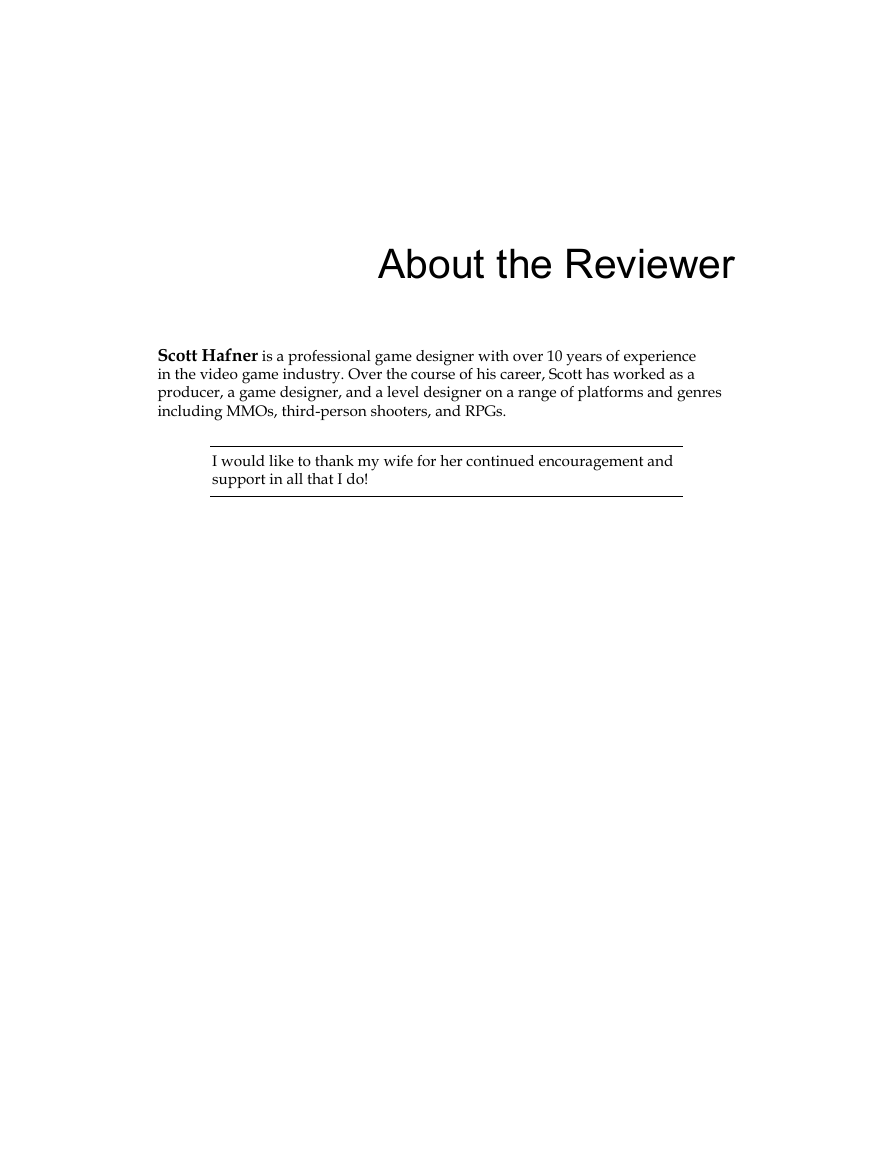 About the Reviewer

Scott Hafner is a professional game designer with over 10 years of experience in the video game industry. Over the course of his career, Scott has worked as a producer, a game designer, and a level designer on a range of platforms and genres including MMOs, third-person shooters, and RPGs.

I would like to thank my wife for her continued encouragement and support in all that I do!